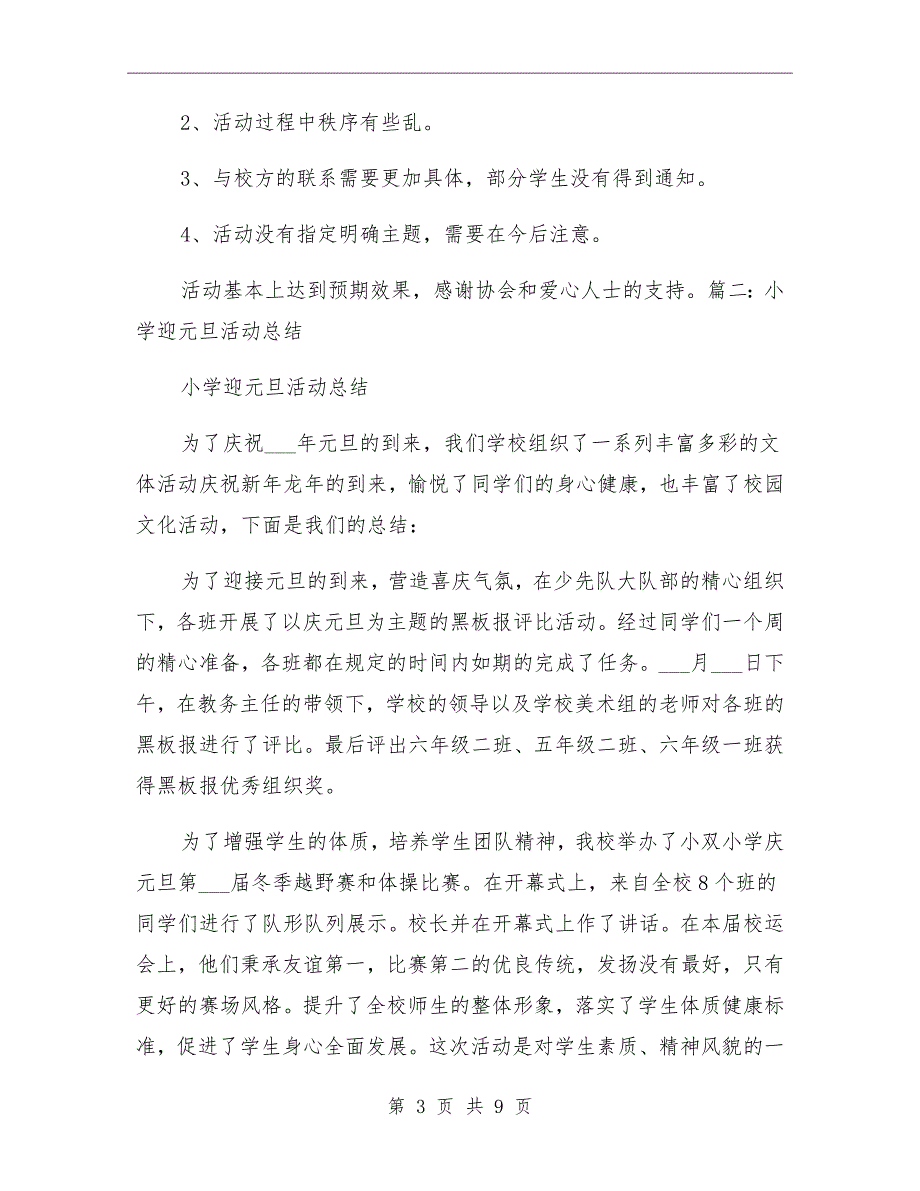 2、活动过程中秩序有些乱。

3、与校方的联系需要更加具体，部分学生没有得到通知。

4、活动没有指定明确主题，需要在今后注意。

活动基本上达到预期效果，感谢协会和爱心人士的支持。篇二：小学迎元旦活动总结

小学迎元旦活动总结

为了庆祝___年元旦的到来，我们学校组织了一系列丰富多彩的文体活动庆祝新年龙年的到来，愉悦了同学们的身心健康，也丰富了校园文化活动，下面是我们的总结：

为了迎接元旦的到来，营造喜庆气氛，在少先队大队部的精心组织下，各班开展了以庆元旦为主题的黑板报评比活动。经过同学们一个周的精心准备，各班都在规定的时间内如期的完成了任务。___月___日下午，在教务主任的带领下，学校的领导以及学校美术组的老师对各班的黑板报进行了评比。最后评出六年级二班、五年级二班、六年级一班获得黑板报优秀组织奖。

为了增强学生的体质，培养学生团队精神，我校举办了小双小学庆元旦第___届冬季越野赛和体操比赛。在开幕式上，来自全校8个班的同学们进行了队形队列展示。校长并在开幕式上作了讲话。在本届校运会上，他们秉承友谊第一，比赛第二的优良传统，发扬没有最好，只有更好的赛场风格。提升了全校师生的整体形象，落实了学生体质健康标准，促进了学生身心全面发展。这次活动是对学生素质、精神风貌的一

第 3 页 共 9 页